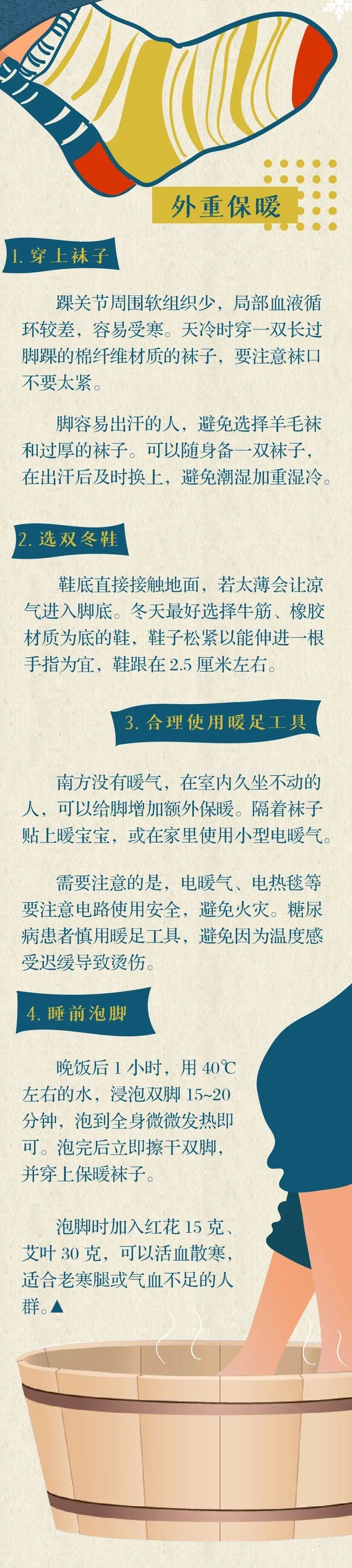 外重保暖

1.穿上袜子

踝关节周围软组织少，局部血液循环较差，容易受寒。天冷时穿一双长过脚踝的棉纤维材质的袜子，要注意袜口不要太紧。

脚容易出汗的人，避免选择羊毛袜和过厚的袜子。可以随身备一双袜子，在出汗后及时换上，避免潮湿加重湿冷。

2.选双冬鞋

鞋底直接接触地面，若太薄会让凉气进入脚底。冬天最好选择牛筋、橡胶材质为底的鞋，鞋子松紧以能伸进一根手指为宜，鞋跟在2.5厘米左右。

3.合理使用暖足工具

南方没有暖气，在室内久坐不动的人，可以给脚增加额外保暖。隔着袜子贴上暖宝宝，或在家里使用小型电暖气。

需要注意的是，电暖气、电热毯等要注意电路使用安全，避免火灾。糖尿病患者慎用暖足工具，避免因为温度感受迟缓导致烫伤。

4.睡前泡脚

晚饭后1小时，用40℃左右的水，浸泡双脚15~20分钟，泡到全身微微发热即可。泡完后立即擦干双脚，并穿上保暖袜子。

泡脚时加入红花15克、艾叶30克，可以活血散寒，适合老寒腿或气血不足的人群。▲